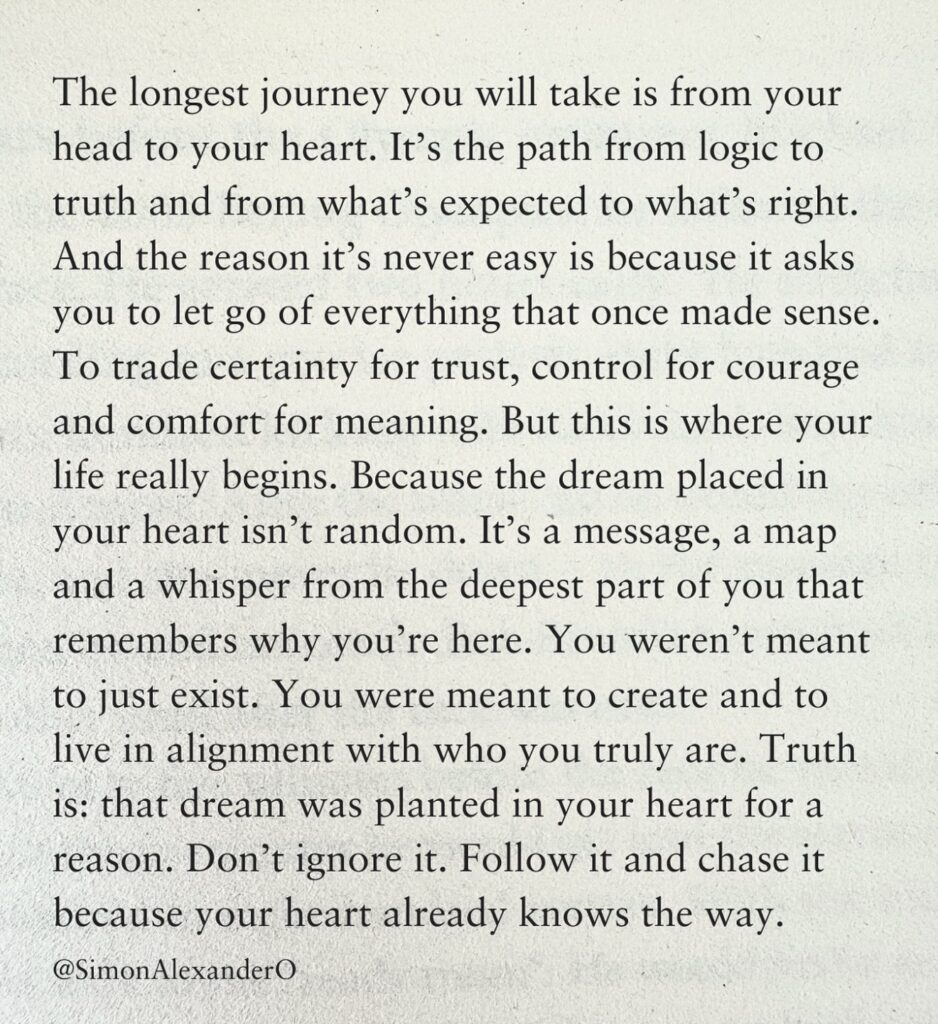 The longest journey you will take is from your head to your heart. It's the path from logic to truth and from what's expected to what's right. And the reason it's never easy is because it asks you to let go of everything that once made sense. To trade certainty for trust, control for courage and comfort for meaning. But this is where your life really begins. Because the dream placed in your heart isn't random. It's a message, a map and a whisper from the deepest part of you that remembers why you're here. You weren't meant to just exist. You were meant to create and to live in alignment with who you truly are. Truth is: that dream was planted in your heart for a reason. Don't ignore it. Follow it and chase it because your heart already knows the way.

@SimonAlexanderO